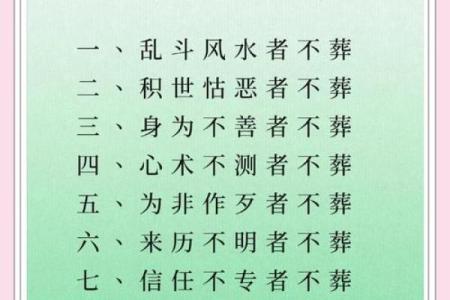 一、乱斗风水者不葬
二、积世怙恶者不葬
三、身为不善者不葬
四、心术不测者不葬
五、为非作歹者不葬
六、来历不明者不葬
七、信任不专者不葬